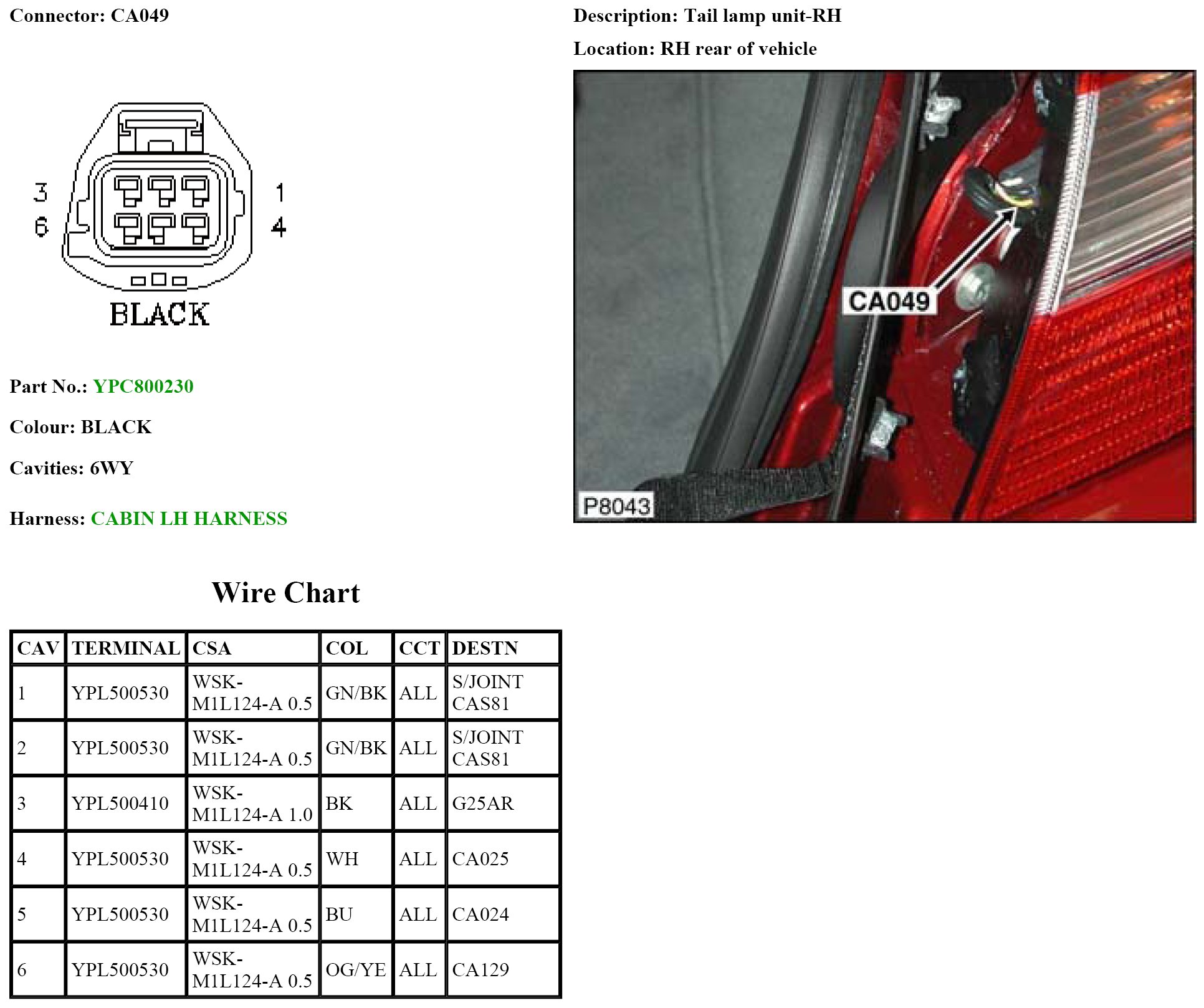 Connector: CA049

3
6
1
4
BLACK

Part No.: YPC800230

Colour: BLACK

Cavities: 6WY

Harness: CABIN LH HARNESS

Description: Tail lamp unit-RH

Location: RH rear of vehicle

CA049
P8043

Wire Chart

| CAV | TERMINAL | CSA | COL | CCT | DESTN |
|---|---|---|---|---|---|
| 1 | YPL500530 | WSK-M1L124-A 0.5 | GN/BK | ALL | S/JOINT CAS81 |
| 2 | YPL500530 | WSK-M1L124-A 0.5 | GN/BK | ALL | S/JOINT CAS81 |
| 3 | YPL500410 | WSK-M1L124-A 1.0 | BK | ALL | G25AR |
| 4 | YPL500530 | WSK-M1L124-A 0.5 | WH | ALL | CA025 |
| 5 | YPL500530 | WSK-M1L124-A 0.5 | BU | ALL | CA024 |
| 6 | YPL500530 | WSK-M1L124-A 0.5 | OG/YE | ALL | CA129 |